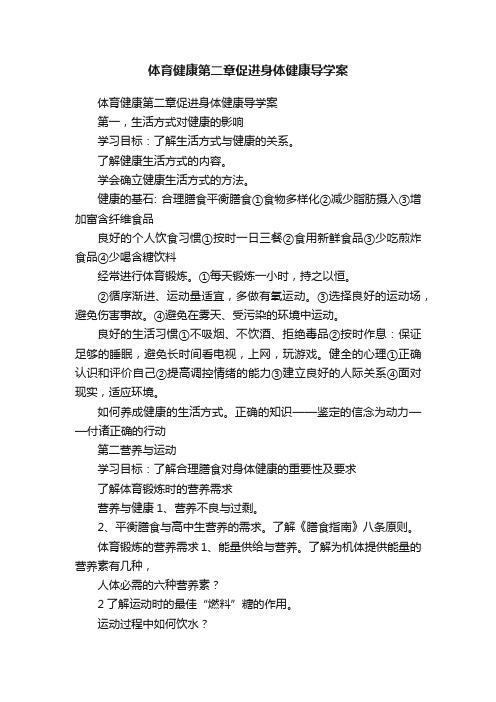 体育健康第二章促进身体健康导学案

体育健康第二章促进身体健康导学案

第一，生活方式对健康的影响

学习目标：了解生活方式与健康的关系。

了解健康生活方式的内容。

学会确立健康生活方式的方法。

健康的基石: 合理膳食平衡膳食①食物多样化②减少脂肪摄入③增加富含纤维食品

良好的个人饮食习惯①按时一日三餐②食用新鲜食品③少吃煎炸食品④少喝含糖饮料

经常进行体育锻炼。①每天锻炼一小时，持之以恒。

②循序渐进、运动量适宜，多做有氧运动。③选择良好的运动场，避免伤害事故。④避免在雾天、受污染的环境中运动。

良好的生活习惯①不吸烟、不饮酒、拒绝毒品②按时作息：保证足够的睡眠，避免长时间看电视，上网，玩游戏。健全的心理①正确认识和评价自己②提高调控情绪的能力③建立良好的人际关系④面对现实，适应环境。

如何养成健康的生活方式。正确的知识——鉴定的信念为动力——付诸正确的行动

第二营养与运动

学习目标：了解合理膳食对身体健康的重要性及要求

了解体育锻炼时的营养需求

营养与健康 1、营养不良与过剩。

2、平衡膳食与高中生营养的需求。了解《膳食指南》八条原则。

体育锻炼的营养需求 1、能量供给与营养。了解为机体提供能量的营养素有几种，

人体必需的六种营养素？

2 了解运动时的最佳“燃料”糖的作用。

运动过程中如何饮水？